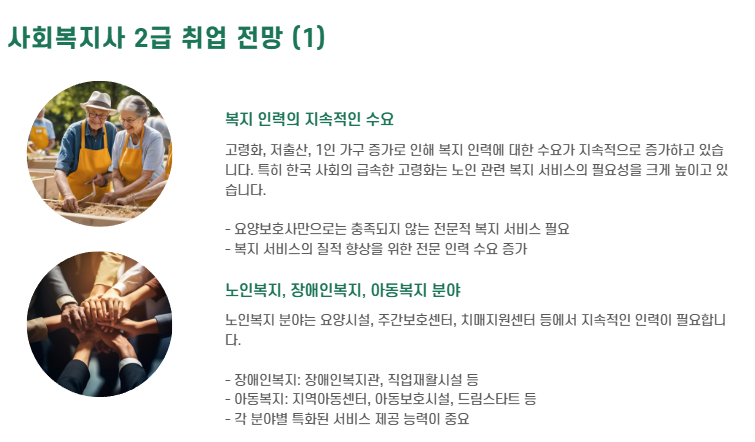 사회복지사 2급 취업 전망 (1)

복지 인력의 지속적인 수요

고령화, 저출산, 1인 가구 증가로 인해 복지 인력에 대한 수요가 지속적으로 증가하고 있습니다. 특히 한국 사회의 급속한 고령화는 노인 관련 복지 서비스의 필요성을 크게 높이고 있습니다.

- 요양보호사만으로는 충족되지 않는 전문적 복지 서비스 필요
- 복지 서비스의 질적 향상을 위한 전문 인력 수요 증가

노인복지, 장애인복지, 아동복지 분야

노인복지 분야는 요양시설, 주간보호센터, 치매지원센터 등에서 지속적인 인력이 필요합니다.

- 장애인복지: 장애인복지관, 직업재활시설 등
- 아동복지: 지역아동센터, 아동보호시설, 드림스타트 등
- 각 분야별 특화된 서비스 제공 능력이 중요